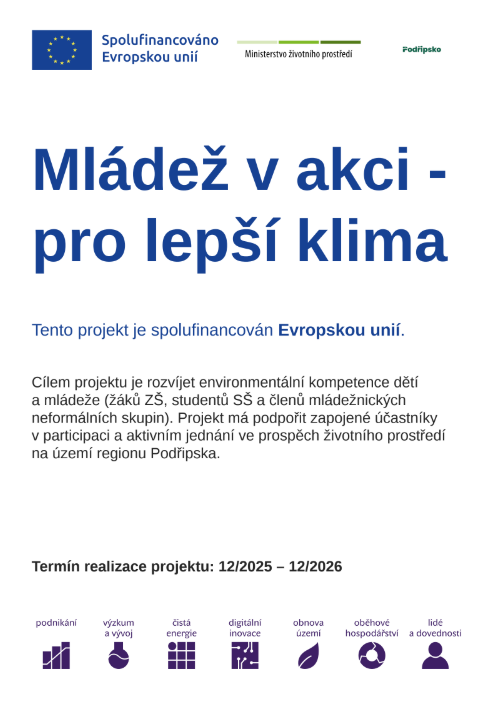 Spolufinancováno Evropskou unií

Ministerstvo životního prostředí

Podřipsko

Mládež v akci - pro lepší klima

Tento projekt je spolufinancován Evropskou unií.

Cílem projektu je rozvíjet environmentální kompetence dětí a mládeže (žáků ZŠ, studentů SŠ a členů mládežnických neformálních skupin). Projekt má podpořit zapojené účastníky v participaci a aktivním jednání ve prospěch životního prostředí na území regionu Podřipska.

Termín realizace projektu: 12/2025 – 12/2026

podnikání

výzkum a vývoj

čistá energie

digitální inovace

obnova území

oběhové hospodářství

lidé a dovednosti